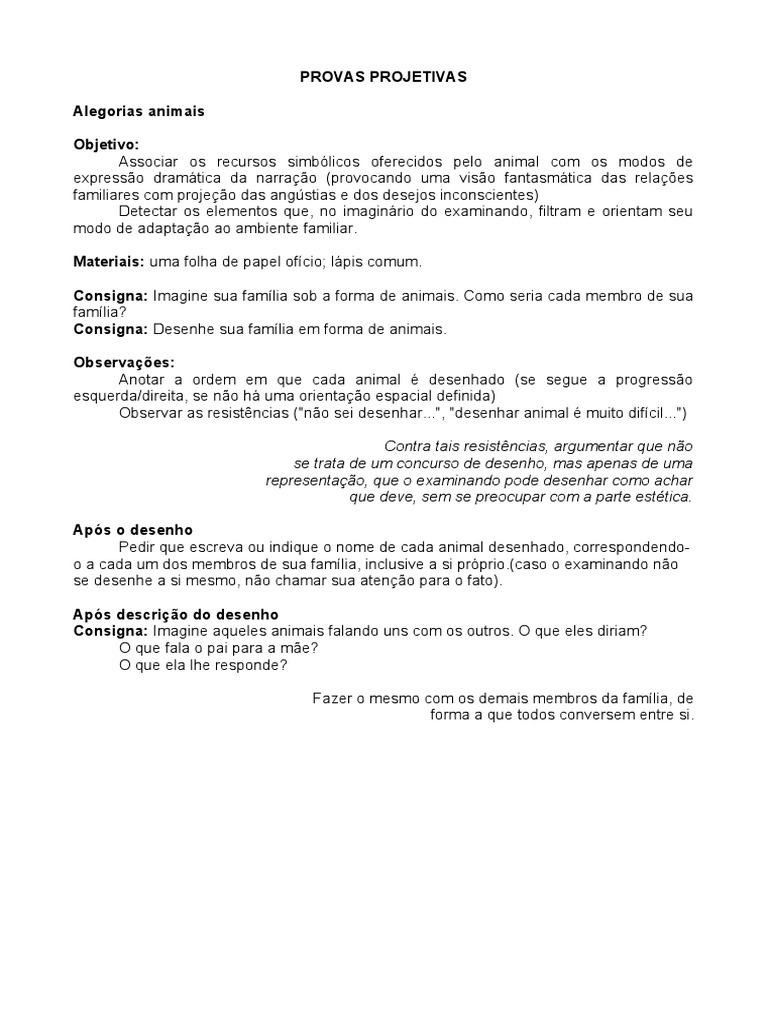 PROVAS PROJETIVAS

Alegorias animais

Objetivo:
Associar os recursos simbólicos oferecidos pelo animal com os modos de expressão dramática da narração (provocando uma visão fantasmática das relações familiares com projeção das angústias e dos desejos inconscientes)
Detectar os elementos que, no imaginário do examinando, filtram e orientam seu modo de adaptação ao ambiente familiar.

Materiais: uma folha de papel ofício; lápis comum.

Consigna: Imagine sua família sob a forma de animais. Como seria cada membro de sua família?
Consigna: Desenhe sua família em forma de animais.

Observações:
Anotar a ordem em que cada animal é desenhado (se segue a progressão esquerda/direita, se não há uma orientação espacial definida)
Observar as resistências ("não sei desenhar...", "desenhar animal é muito difícil...")

Contra tais resistências, argumentar que não se trata de um concurso de desenho, mas apenas de uma representação, que o examinando pode desenhar como achar que deve, sem se preocupar com a parte estética.

Após o desenho
Pedir que escreva ou indique o nome de cada animal desenhado, correspondendo-o a cada um dos membros de sua família, inclusive a si próprio.(caso o examinando não se desenhe a si mesmo, não chamar sua atenção para o fato).

Após descrição do desenho
Consigna: Imagine aqueles animais falando uns com os outros. O que eles diriam?
O que fala o pai para a mãe?
O que ela lhe responde?

Fazer o mesmo com os demais membros da família, de forma a que todos conversem entre si.